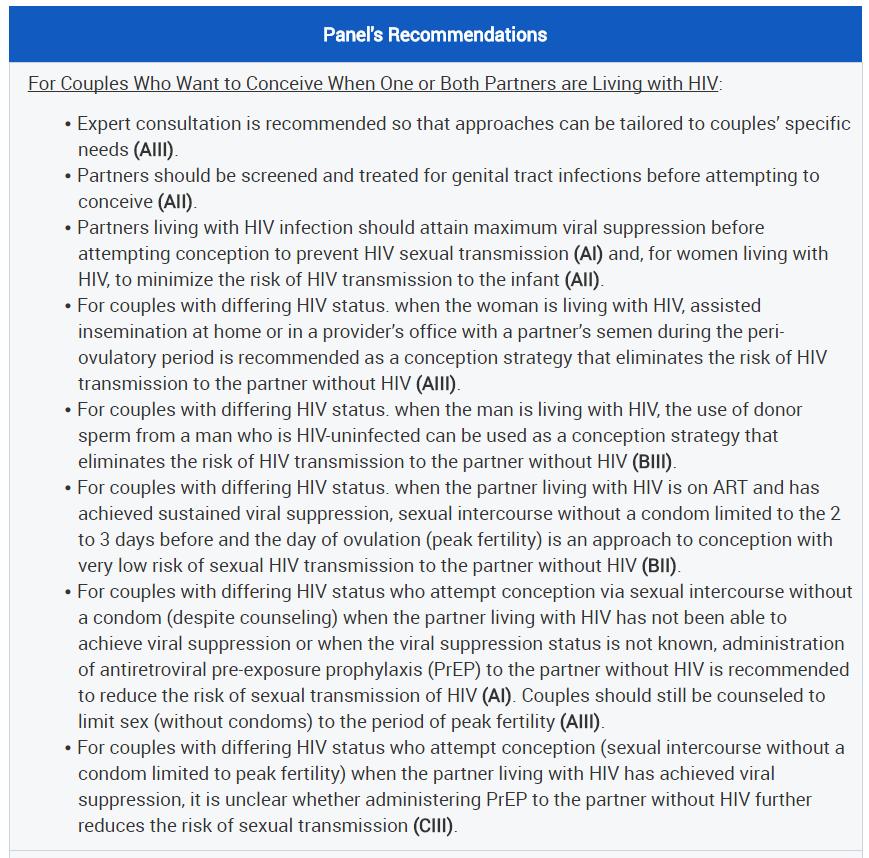 Panel's Recommendations

For Couples Who Want to Conceive When One or Both Partners are Living with HIV:

• Expert consultation is recommended so that approaches can be tailored to couples' specific needs (AIII).
• Partners should be screened and treated for genital tract infections before attempting to conceive (AII).
• Partners living with HIV infection should attain maximum viral suppression before attempting conception to prevent HIV sexual transmission (AI) and, for women living with HIV, to minimize the risk of HIV transmission to the infant (AII).
• For couples with differing HIV status. when the woman is living with HIV, assisted insemination at home or in a provider's office with a partner's semen during the peri-ovulatory period is recommended as a conception strategy that eliminates the risk of HIV transmission to the partner without HIV (AIII).
• For couples with differing HIV status. when the man is living with HIV, the use of donor sperm from a man who is HIV-uninfected can be used as a conception strategy that eliminates the risk of HIV transmission to the partner without HIV (BIII).
• For couples with differing HIV status. when the partner living with HIV is on ART and has achieved sustained viral suppression, sexual intercourse without a condom limited to the 2 to 3 days before and the day of ovulation (peak fertility) is an approach to conception with very low risk of sexual HIV transmission to the partner without HIV (BII).
• For couples with differing HIV status who attempt conception via sexual intercourse without a condom (despite counseling) when the partner living with HIV has not been able to achieve viral suppression or when the viral suppression status is not known, administration of antiretroviral pre-exposure prophylaxis (PrEP) to the partner without HIV is recommended to reduce the risk of sexual transmission of HIV (AI). Couples should still be counseled to limit sex (without condoms) to the period of peak fertility (AIII).
• For couples with differing HIV status who attempt conception (sexual intercourse without a condom limited to peak fertility) when the partner living with HIV has achieved viral suppression, it is unclear whether administering PrEP to the partner without HIV further reduces the risk of sexual transmission (CIII).